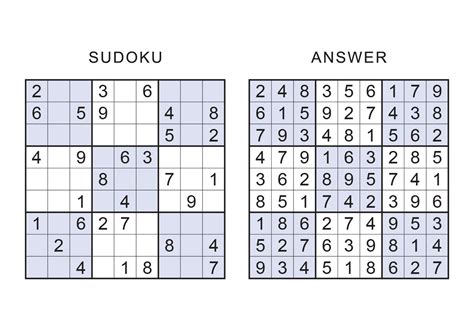 SUDOKU

| | | | | | | | | |
|---|---|---|---|---|---|---|---|---|
| 2 | | | 3 | | 6 | | | |
| 6 | | 5 | 9 | | | 4 | | 8 |
| | | | | | | 5 | | 2 |
| 4 | | 9 | | 6 | 3 | | | |
| | | | 8 | | | 7 | | 1 |
| | | 1 | | 4 | | | 9 | |
| 1 | | 6 | 2 | 7 | | | | |
| | 2 | | | | | 8 | | 4 |
| | | 4 | | 1 | 8 | | | 7 |

ANSWER

| | | | | | | | | |
|---|---|---|---|---|---|---|---|---|
| 2 | 4 | 8 | 3 | 5 | 6 | 1 | 7 | 9 |
| 6 | 1 | 5 | 9 | 2 | 7 | 4 | 3 | 8 |
| 7 | 9 | 3 | 4 | 8 | 1 | 5 | 6 | 2 |
| 4 | 7 | 9 | 1 | 6 | 3 | 2 | 8 | 5 |
| 3 | 6 | 2 | 8 | 9 | 5 | 7 | 4 | 1 |
| 8 | 5 | 1 | 7 | 4 | 2 | 3 | 9 | 6 |
| 1 | 8 | 6 | 2 | 7 | 4 | 9 | 5 | 3 |
| 5 | 2 | 7 | 6 | 3 | 9 | 8 | 1 | 4 |
| 9 | 3 | 4 | 5 | 1 | 8 | 6 | 2 | 7 |